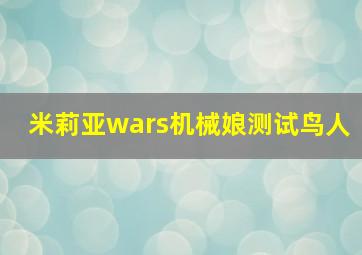 米莉亚wars机械娘测试鸟人